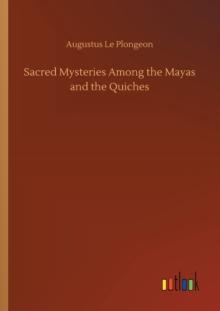 Augustus Le Plongeon

Sacred Mysteries Among the Mayas and the Quiches

outlook